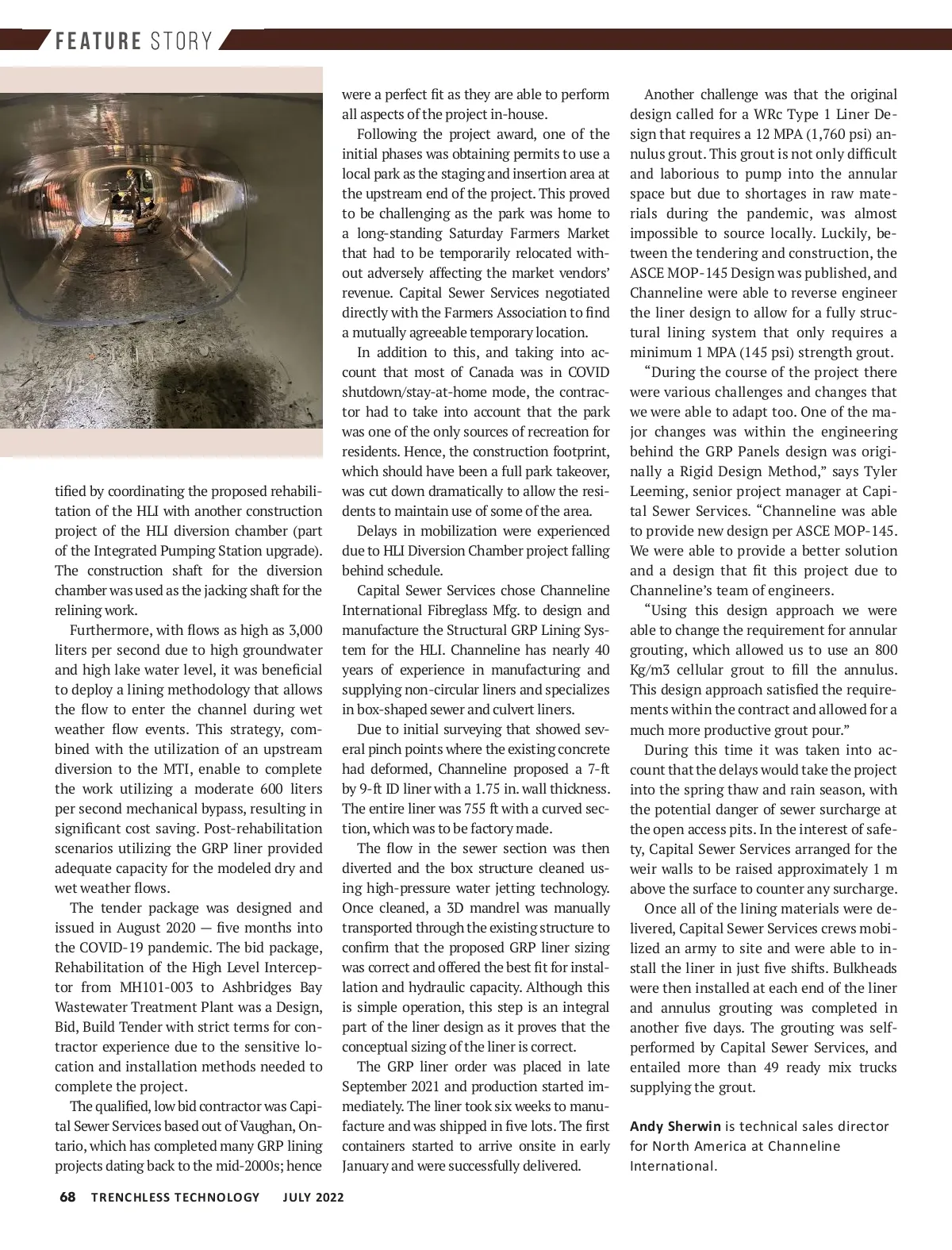 FEATURE STORY

tified by coordinating the proposed rehabilitation of the HLI with another construction project of the HLI diversion chamber (part of the Integrated Pumping Station upgrade). The construction shaft for the diversion chamber was used as the jacking shaft for the relining work.

Furthermore, with flows as high as 3,000 liters per second due to high groundwater and high lake water level, it was beneficial to deploy a lining methodology that allows the flow to enter the channel during wet weather flow events. This strategy, combined with the utilization of an upstream diversion to the MTI, enable to complete the work utilizing a moderate 600 liters per second mechanical bypass, resulting in significant cost saving. Post-rehabilitation scenarios utilizing the GRP liner provided adequate capacity for the modeled dry and wet weather flows.

The tender package was designed and issued in August 2020 — five months into the COVID-19 pandemic. The bid package, Rehabilitation of the High Level Interceptor from MH101-003 to Ashbridges Bay Wastewater Treatment Plant was a Design, Bid, Build Tender with strict terms for contractor experience due to the sensitive location and installation methods needed to complete the project.

The qualified, low bid contractor was Capital Sewer Services based out of Vaughan, Ontario, which has completed many GRP lining projects dating back to the mid-2000s; hence were a perfect fit as they are able to perform all aspects of the project in-house.

Following the project award, one of the initial phases was obtaining permits to use a local park as the staging and insertion area at the upstream end of the project. This proved to be challenging as the park was home to a long-standing Saturday Farmers Market that had to be temporarily relocated without adversely affecting the market vendors' revenue. Capital Sewer Services negotiated directly with the Farmers Association to find a mutually agreeable temporary location.

In addition to this, and taking into account that most of Canada was in COVID shutdown/stay-at-home mode, the contractor had to take into account that the park was one of the only sources of recreation for residents. Hence, the construction footprint, which should have been a full park takeover, was cut down dramatically to allow the residents to maintain use of some of the area.

Delays in mobilization were experienced due to HLI Diversion Chamber project falling behind schedule.

Capital Sewer Services chose Channeline International Fibreglass Mfg. to design and manufacture the Structural GRP Lining System for the HLI. Channeline has nearly 40 years of experience in manufacturing and supplying non-circular liners and specializes in box-shaped sewer and culvert liners.

Due to initial surveying that showed several pinch points where the existing concrete had deformed, Channeline proposed a 7-ft by 9-ft ID liner with a 1.75 in. wall thickness. The entire liner was 755 ft with a curved section, which was to be factory made.

The flow in the sewer section was then diverted and the box structure cleaned using high-pressure water jetting technology. Once cleaned, a 3D mandrel was manually transported through the existing structure to confirm that the proposed GRP liner sizing was correct and offered the best fit for installation and hydraulic capacity. Although this is simple operation, this step is an integral part of the liner design as it proves that the conceptual sizing of the liner is correct.

The GRP liner order was placed in late September 2021 and production started immediately. The liner took six weeks to manufacture and was shipped in five lots. The first containers started to arrive onsite in early January and were successfully delivered.

Another challenge was that the original design called for a WRc Type 1 Liner Design that requires a 12 MPA (1,760 psi) annulus grout. This grout is not only difficult and laborious to pump into the annular space but due to shortages in raw materials during the pandemic, was almost impossible to source locally. Luckily, between the tendering and construction, the ASCE MOP-145 Design was published, and Channeline were able to reverse engineer the liner design to allow for a fully structural lining system that only requires a minimum 1 MPA (145 psi) strength grout.

"During the course of the project there were various challenges and changes that we were able to adapt too. One of the major changes was within the engineering behind the GRP Panels design was originally a Rigid Design Method," says Tyler Leeming, senior project manager at Capital Sewer Services. "Channeline was able to provide new design per ASCE MOP-145. We were able to provide a better solution and a design that fit this project due to Channeline's team of engineers.

"Using this design approach we were able to change the requirement for annular grouting, which allowed us to use an 800 Kg/m3 cellular grout to fill the annulus. This design approach satisfied the requirements within the contract and allowed for a much more productive grout pour."

During this time it was taken into account that the delays would take the project into the spring thaw and rain season, with the potential danger of sewer surcharge at the open access pits. In the interest of safety, Capital Sewer Services arranged for the weir walls to be raised approximately 1 m above the surface to counter any surcharge.

Once all of the lining materials were delivered, Capital Sewer Services crews mobilized an army to site and were able to install the liner in just five shifts. Bulkheads were then installed at each end of the liner and annulus grouting was completed in another five days. The grouting was self-performed by Capital Sewer Services, and entailed more than 49 ready mix trucks supplying the grout.

Andy Sherwin is technical sales director for North America at Channeline International.

68 TRENCHLESS TECHNOLOGY JULY 2022